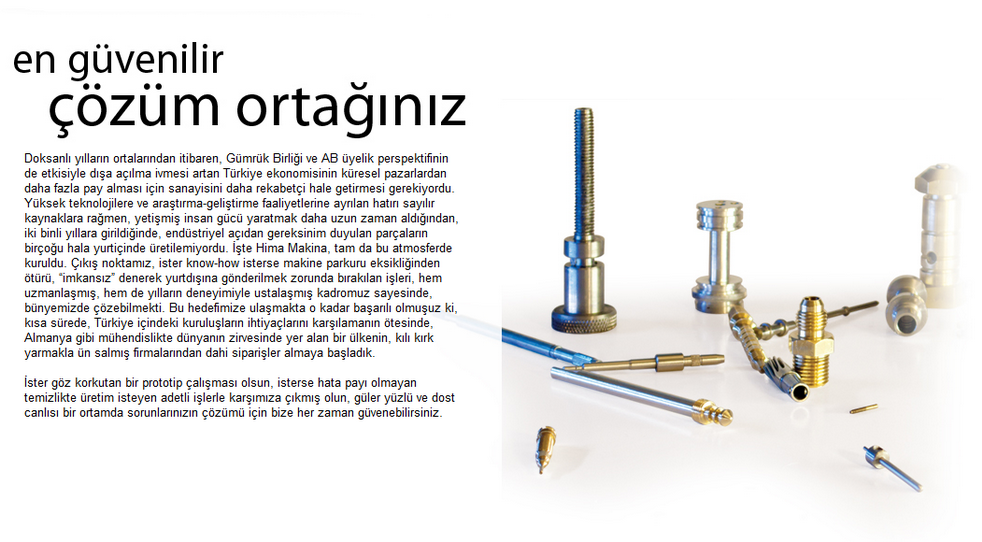 en güvenilir
çözüm ortağınız

Doksanlı yılların ortalarından itibaren, Gümrük Birliği ve AB üyelik perspektifinin de etkisiyle dışa açılma ivmesi artan Türkiye ekonomisinin küresel pazarlardan daha fazla pay alması için sanayisini daha rekabetçi hale getirmesi gerekiyordu. Yüksek teknolojilere ve araştırma-geliştirme faaliyetlerine ayrılan hatırı sayılır kaynaklara rağmen, yetişmiş insan gücü yaratmak daha uzun zaman aldığından, iki binli yıllara girildiğinde, endüstriyel açıdan gereksinim duyulan parçaların birçoğu hala yurtiçinde üretilemiyordu. İşte Hima Makina, tam da bu atmosferde kuruldu. Çıkış noktamız, ister know-how isterse makine parkuru eksikliğinden ötürü, "imkansız" denerek yurtdışına gönderilmek zorunda bırakılan işleri, hem uzmanlaşmış, hem de yılların deneyimiyle ustalaşmış kadromuz sayesinde, bünyemizde çözebilmekti. Bu hedefimize ulaşmakta o kadar başarılı olmuşuz ki, kısa sürede, Türkiye içindeki kuruluşların ihtiyaçlarını karşılamanın ötesinde, Almanya gibi mühendislikte dünyanın zirvesinde yer alan bir ülkenin, kılı kırk yarmakla ün salmış firmalarından dahi siparişler almaya başladık.

İster göz korkutan bir prototip çalışması olsun, isterse hata payı olmayan temizlikte üretim isteyen adetli işlerle karşımıza çıkmış olun, güler yüzlü ve dost canlısı bir ortamda sorunlarınızın çözümü için bize her zaman güvenebilirsiniz.